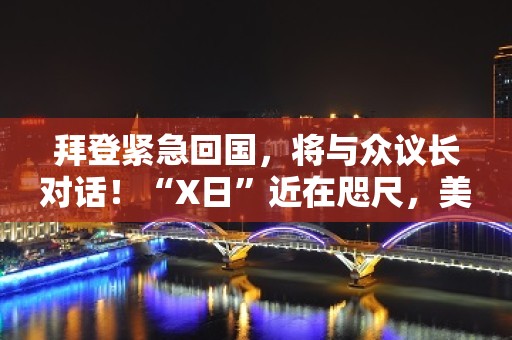 拜登紧急回国，将与众议长对话！“X日”近在咫尺，美